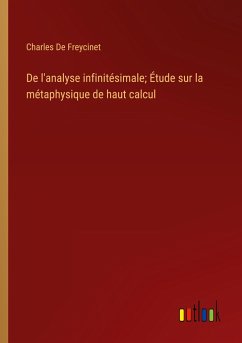 Charles De Freycinet

De l'analyse infinitésimale; Étude sur la métaphysique de haut calcul

outlook